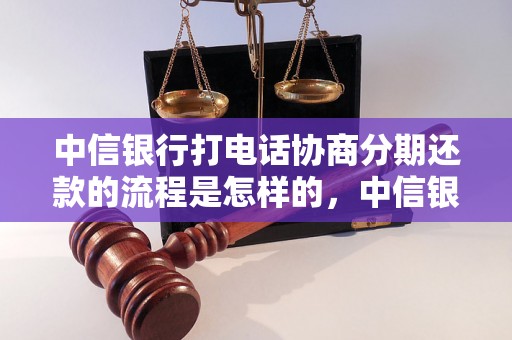 中信银行打电话协商分期还款的流程是怎样的，中信银